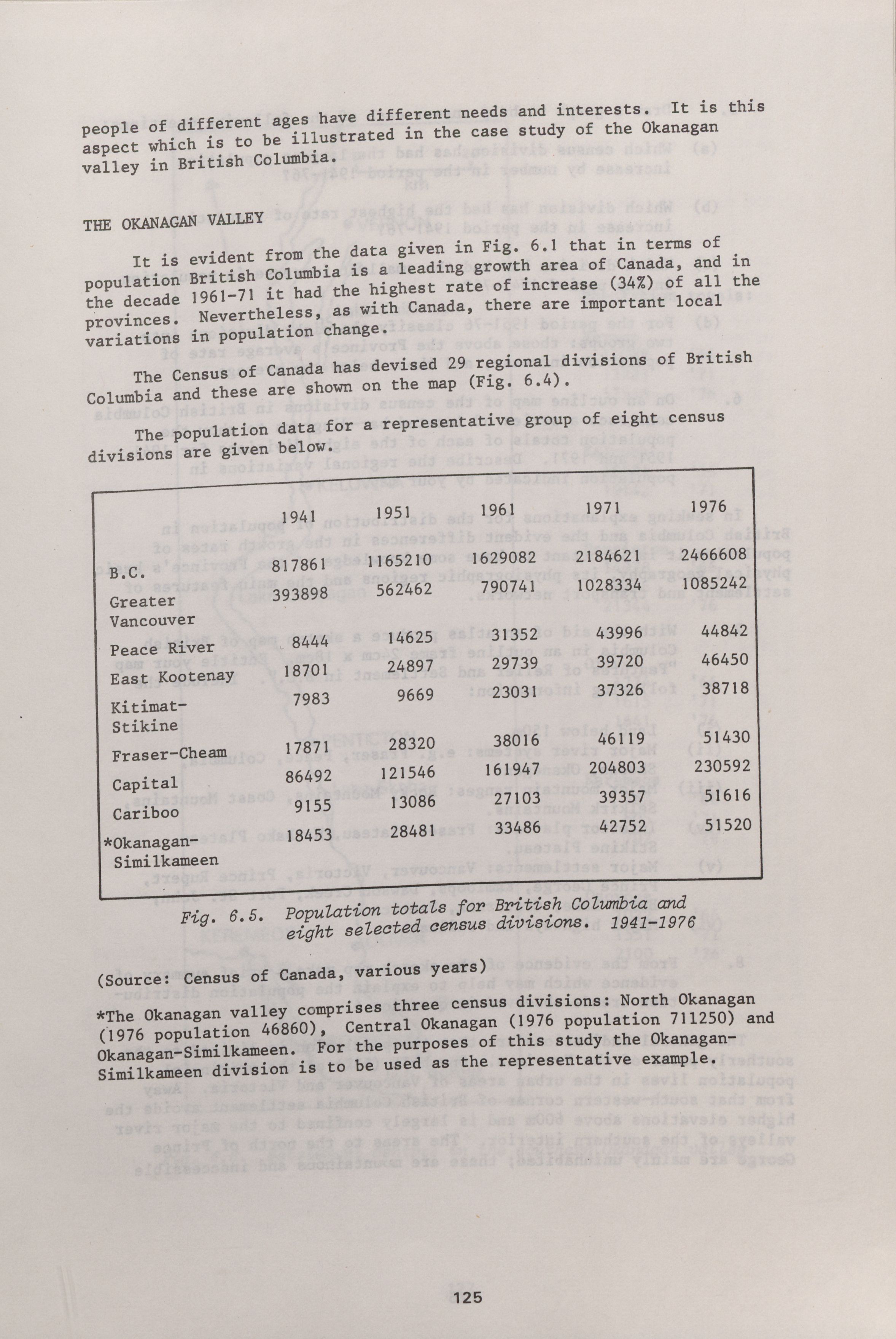 people of different ages have different needs and interests. It is this aspect which is to be illustrated in the case study of the Okanagan valley in British Columbia.

THE OKANAGAN VALLEY

It is evident from the data given in Fig. 6.1 that in terms of population British Columbia is a leading growth area of Canada, and in the decade 1961-71 it had the highest rate of increase (34%) of all the provinces. Nevertheless, as with Canada, there are important local variations in population change.

The Census of Canada has devised 29 regional divisions of British Columbia and these are shown on the map (Fig. 6.4).

The population data for a representative group of eight census divisions are given below.

| | 1941 | 1951 | 1961 | 1971 | 1976 |
|---|---|---|---|---|---|
| B.C. | 817861 | 1165210 | 1629082 | 2184621 | 2466608 |
| Greater Vancouver | 393898 | 562462 | 790741 | 1028334 | 1085242 |
| Peace River | 8444 | 14625 | 31352 | 43996 | 44842 |
| East Kootenay | 18701 | 24897 | 29739 | 39720 | 46450 |
| Kitimat-Stikine | 7983 | 9669 | 23031 | 37326 | 38718 |
| Fraser-Cheam | 17871 | 28320 | 38016 | 46119 | 51430 |
| Capital | 86492 | 121546 | 161947 | 204803 | 230592 |
| Cariboo | 9155 | 13086 | 27103 | 39357 | 51616 |
| *Okanagan-Similkameen | 18453 | 28481 | 33486 | 42752 | 51520 |

Fig. 6.5. Population totals for British Columbia and eight selected census divisions. 1941-1976

(Source: Census of Canada, various years)

*The Okanagan valley comprises three census divisions: North Okanagan (1976 population 46860), Central Okanagan (1976 population 711250) and Okanagan-Similkameen. For the purposes of this study the Okanagan-Similkameen division is to be used as the representative example.

125